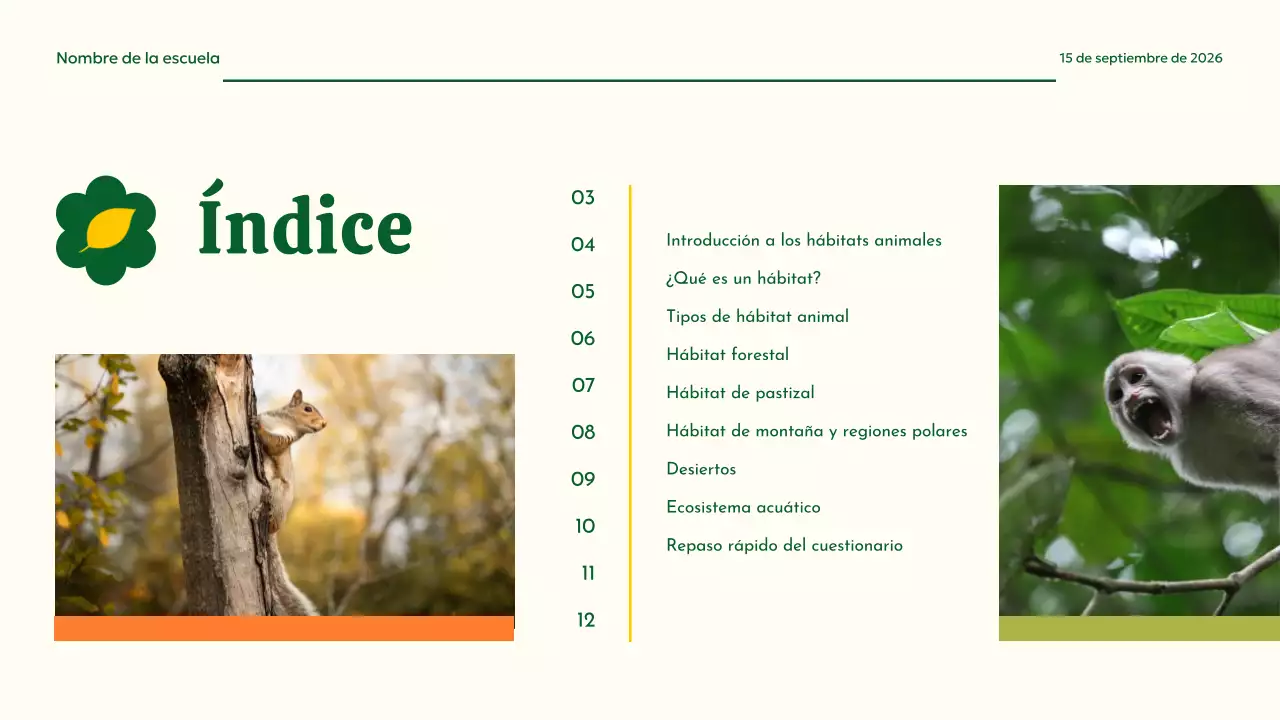 Nombre de la escuela

15 de septiembre de 2026

Índice

03
04
05
06
07
08
09
10
11
12

Introducción a los hábitats animales
¿Qué es un hábitat?
Tipos de hábitat animal
Hábitat forestal
Hábitat de pastizal
Hábitat de montaña y regiones polares
Desiertos
Ecosistema acuático
Repaso rápido del cuestionario